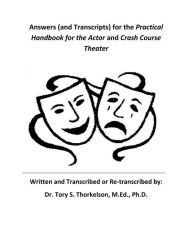 Answers (and Transcripts) for the Practical Handbook for the Actor and Crash Course Theater

Written and Transcribed or Re-transcribed by:

Dr. Tory S. Thorkelson, M.Ed., Ph.D.